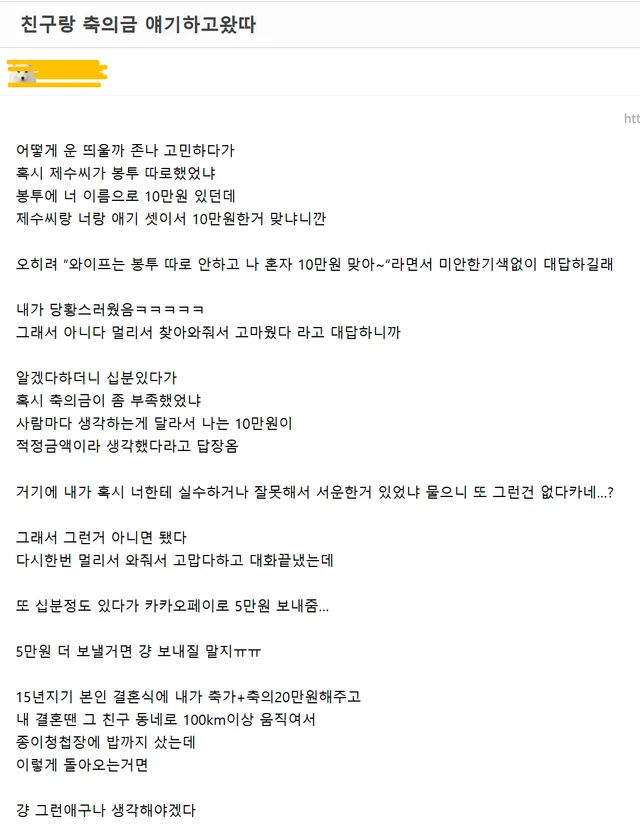 친구랑 축의금 얘기하고왔따

htt

어떻게 운 띄울까 존나 고민하다가
혹시 제수씨가 봉투 따로했었냐
봉투에 너 이름으로 10만원 있던데
제수씨랑 너랑 애기 셋이서 10만원한거 맞냐니깐

오히려 "와이프는 봉투 따로 안하고 나 혼자 10만원 맞아~"라면서 미안한기색없이 대답하길래

내가 당황스러웠음ㅋㅋㅋㅋㅋ
그래서 아니다 멀리서 찾아와줘서 고마웠다 라고 대답하니까

알겠다하더니 십분있다가
혹시 축의금이 좀 부족했었냐
사람마다 생각하는게 달라서 나는 10만원이
적정금액이라 생각했다라고 답장옴

거기에 내가 혹시 너한테 실수하거나 잘못해서 서운한거 있었냐 물으니 또 그런건 없다카네...?

그래서 그런거 아니면 됐다
다시한번 멀리서 와줘서 고맙다하고 대화끝냈는데

또 십분정도 있다가 카카오페이로 5만원 보내줌...

5만원 더 보낼거면 걍 보내질 말지ㅠㅠ

15년지기 본인 결혼식에 내가 축가+축의20만원해주고
내 결혼땐 그 친구 동네로 100km이상 움직여서
종이청첩장에 밥까지 샀는데
이렇게 돌아오는거면

걍 그런애구나 생각해야겠다